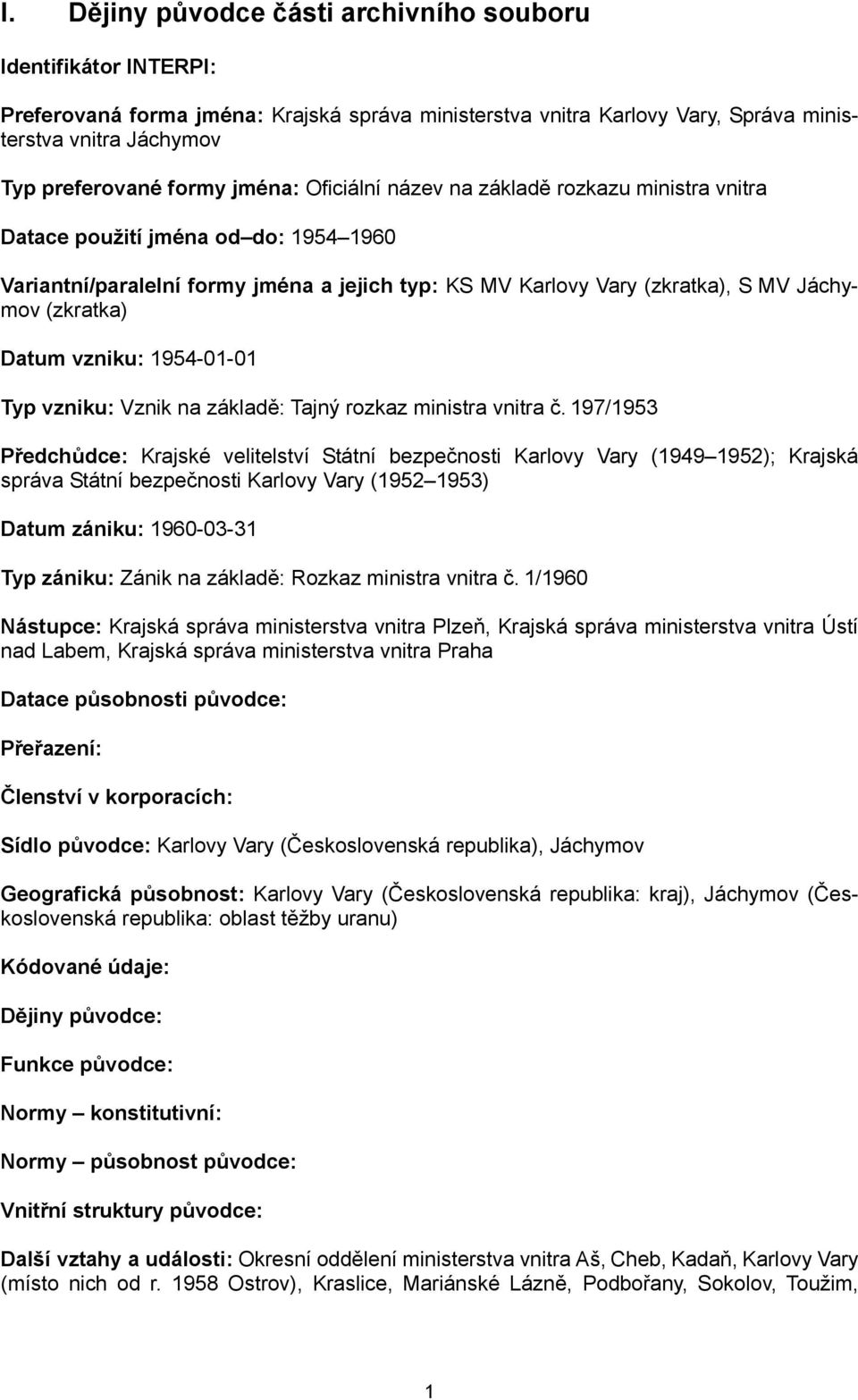 I. Dějiny původce části archivního souboru

Identifikátor INTERPI:

Preferovaná forma jména: Krajská správa ministerstva vnitra Karlovy Vary, Správa ministerstva vnitra Jáchymov

Typ preferované formy jména: Oficiální název na základě rozkazu ministra vnitra

Datace použití jména od do: 1954 1960

Variantní/paralelní formy jména a jejich typ: KS MV Karlovy Vary (zkratka), S MV Jáchymov (zkratka)

Datum vzniku: 1954-01-01

Typ vzniku: Vznik na základě: Tajný rozkaz ministra vnitra č. 197/1953

Předchůdce: Krajské velitelství Státní bezpečnosti Karlovy Vary (1949 1952); Krajská správa Státní bezpečnosti Karlovy Vary (1952 1953)

Datum zániku: 1960-03-31

Typ zániku: Zánik na základě: Rozkaz ministra vnitra č. 1/1960

Nástupce: Krajská správa ministerstva vnitra Plzeň, Krajská správa ministerstva vnitra Ústí nad Labem, Krajská správa ministerstva vnitra Praha

Datace působnosti původce:

Přeřazení:

Členství v korporacích:

Sídlo původce: Karlovy Vary (Československá republika), Jáchymov

Geografická působnost: Karlovy Vary (Československá republika: kraj), Jáchymov (Československá republika: oblast těžby uranu)

Kódované údaje:

Dějiny původce:

Funkce původce:

Normy – konstitutivní:

Normy – působnost původce:

Vnitřní struktury původce:

Další vztahy a události: Okresní oddělení ministerstva vnitra Aš, Cheb, Kadaň, Karlovy Vary (místo nich od r. 1958 Ostrov), Kraslice, Mariánské Lázně, Podbořany, Sokolov, Toužim,

1